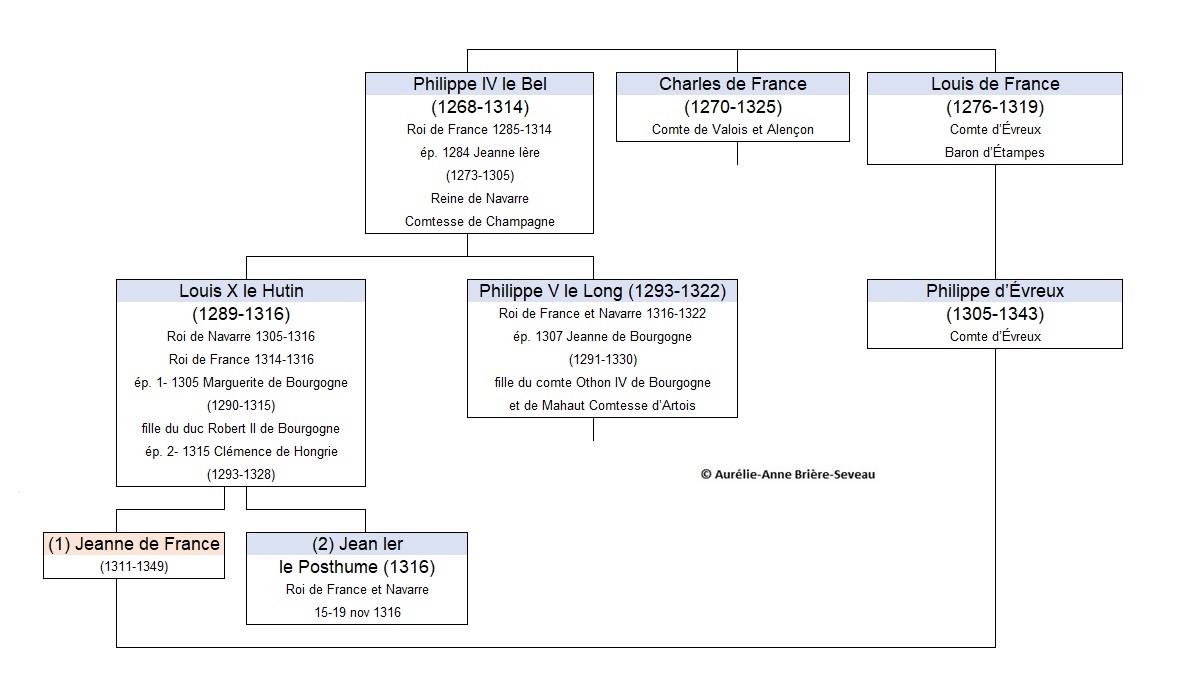 Philippe IV le Bel
(1268-1314)
Roi de France 1285-1314
ép. 1284 Jeanne Ière
(1273-1305)
Reine de Navarre
Comtesse de Champagne

Charles de France
(1270-1325)
Comte de Valois et Alençon

Louis de France
(1276-1319)
Comte d'Évreux
Baron d'Étampes

Louis X le Hutin
(1289-1316)
Roi de Navarre 1305-1316
Roi de France 1314-1316
ép. 1- 1305 Marguerite de Bourgogne
(1290-1315)
fille du duc Robert II de Bourgogne
ép. 2- 1315 Clémence de Hongrie
(1293-1328)

Philippe V le Long (1293-1322)
Roi de France et Navarre 1316-1322
ép. 1307 Jeanne de Bourgogne
(1291-1330)
fille du comte Othon IV de Bourgogne
et de Mahaut Comtesse d'Artois

Philippe d'Évreux
(1305-1343)
Comte d'Évreux

© Aurélie-Anne Brière-Seveau

(1) Jeanne de France
(1311-1349)

(2) Jean Ier
le Posthume (1316)
Roi de France et Navarre
15-19 nov 1316